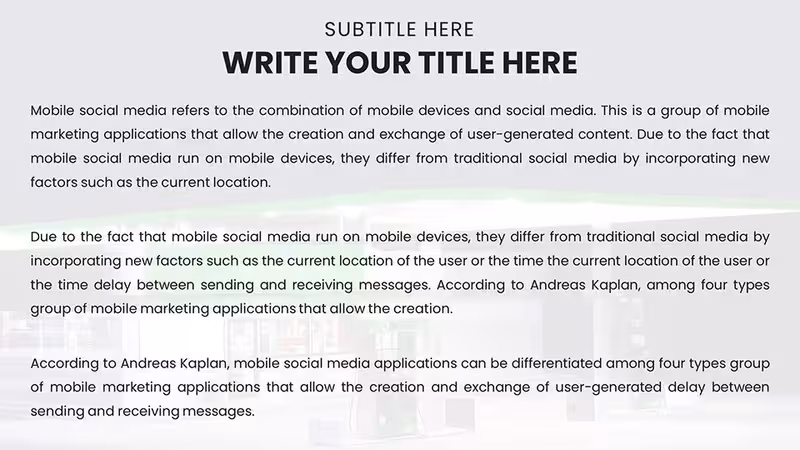 SUBTITLE HERE
WRITE YOUR TITLE HERE

Mobile social media refers to the combination of mobile devices and social media. This is a group of mobile marketing applications that allow the creation and exchange of user-generated content. Due to the fact that mobile social media run on mobile devices, they differ from traditional social media by incorporating new factors such as the current location.

Due to the fact that mobile social media run on mobile devices, they differ from traditional social media by incorporating new factors such as the current location of the user or the time the current location of the user or the time delay between sending and receiving messages. According to Andreas Kaplan, among four types group of mobile marketing applications that allow the creation.

According to Andreas Kaplan, mobile social media applications can be differentiated among four types group of mobile marketing applications that allow the creation and exchange of user-generated delay between sending and receiving messages.